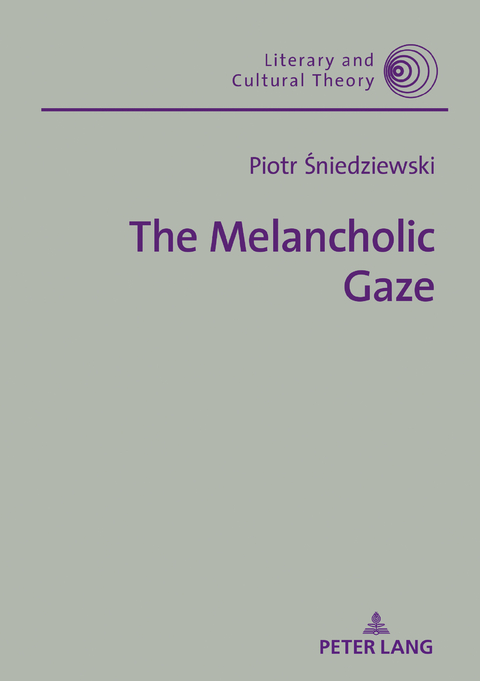 Literary and Cultural Theory

Piotr Śniedziewski

The Melancholic Gaze

PETER LANG